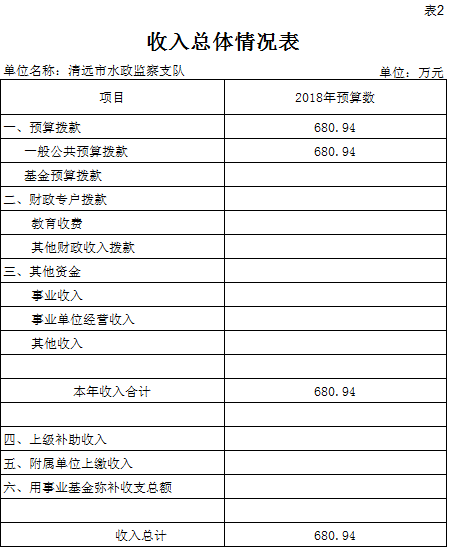 表2

收入总体情况表

单位名称：清远市水政监察支队

单位：万元

| 项目 | 2018年预算数 |
|---|---|
| 一、预算拨款 | 680.94 |
| 一般公共预算拨款 | 680.94 |
| 基金预算拨款 | |
| 二、财政专户拨款 | |
| 教育收费 | |
| 其他财政收入拨款 | |
| 三、其他资金 | |
| 事业收入 | |
| 事业单位经营收入 | |
| 其他收入 | |
| | |
| 本年收入合计 | 680.94 |
| | |
| 四、上级补助收入 | |
| 五、附属单位上缴收入 | |
| 六、用事业基金弥补收支总额 | |
| | |
| 收入总计 | 680.94 |